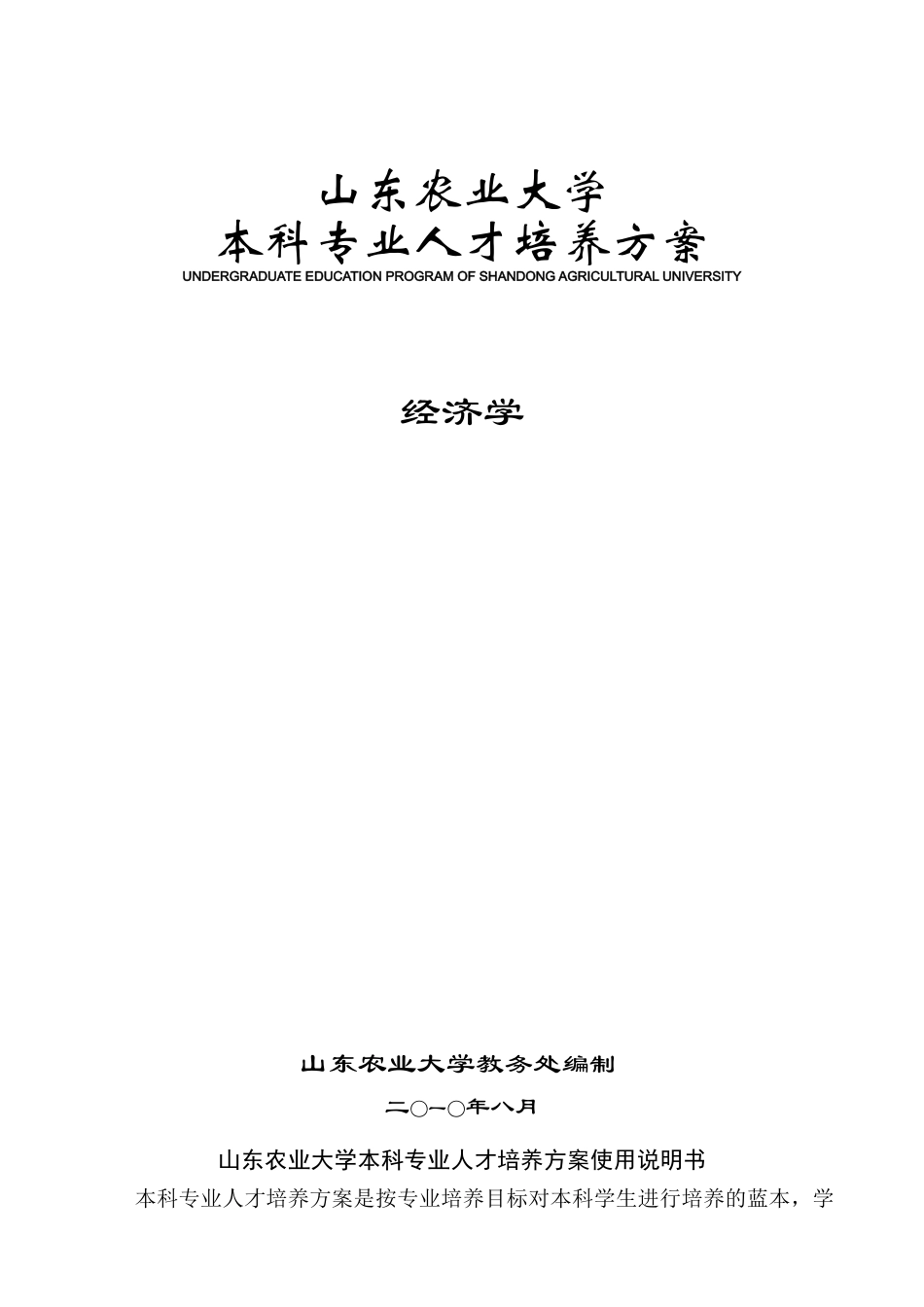 山东农业大学
本科专业人才培养方案
UNDERGRADUATE EDUCATION PROGRAM OF SHANDONG AGRICULTURAL UNIVERSITY

经济学

山东农业大学教务处编制

二○一○年八月

山东农业大学本科专业人才培养方案使用说明书

本科专业人才培养方案是按专业培养目标对本科学生进行培养的蓝本，学